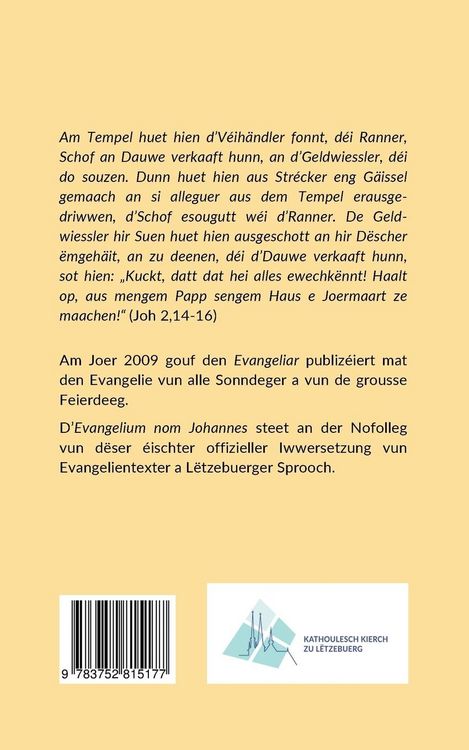 Am Tempel huet hien d'Véihändler fonnt, déi Ranner, Schof an Dauwe verkaaft hunn, an d'Geldwiessler, déi do souzen. Dunn huet hien aus Strécker eng Gäissel gemaach an si alleguer aus dem Tempel erausgedriwwen, d'Schof esougutt wéi d'Ranner. De Geldwiessler hir Suen huet hien ausgeschott an hir Dëscher ëmgehäit, an zu deenen, déi d'Dauwe verkaaft hunn, sot hien: „Kuckt, datt dat hei alles ewechkënnt! Haalt op, aus mengem Papp sengem Haus e Joermaart ze maachen!" (Joh 2,14-16)

Am Joer 2009 gouf den Evangeliar publizéiert mat den Evangelie vun alle Sonndeger a vun de grousse Feierdeeg.

D'Evangelium nom Johannes steet an der Nofolleg vun dëser éischter offizieller Iwwersetzung vun Evangelientexter a Lëtzebuerger Sprooch.

9 783752 815177

KATHOULESCH KIERCH ZU LËTZEBUERG